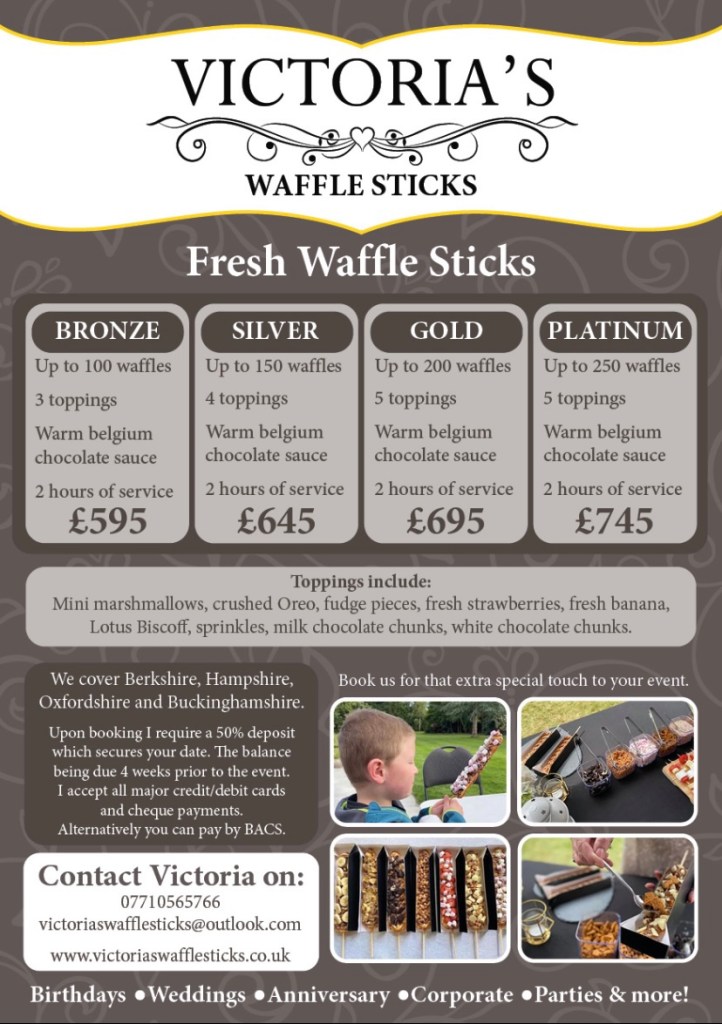 VICTORIA'S

WAFFLE STICKS

Fresh Waffle Sticks

BRONZE
Up to 100 waffles
3 toppings
Warm belgium chocolate sauce
2 hours of service
£595

SILVER
Up to 150 waffles
4 toppings
Warm belgium chocolate sauce
2 hours of service
£645

GOLD
Up to 200 waffles
5 toppings
Warm belgium chocolate sauce
2 hours of service
£695

PLATINUM
Up to 250 waffles
5 toppings
Warm belgium chocolate sauce
2 hours of service
£745

Toppings include:
Mini marshmallows, crushed Oreo, fudge pieces, fresh strawberries, fresh banana, Lotus Biscoff, sprinkles, milk chocolate chunks, white chocolate chunks.

We cover Berkshire, Hampshire, Oxfordshire and Buckinghamshire.

Upon booking I require a 50% deposit which secures your date. The balance being due 4 weeks prior to the event. I accept all major credit/debit cards and cheque payments. Alternatively you can pay by BACS.

Contact Victoria on:
07710565766
victoriaswafflesticks@outlook.com
www.victoriaswafflesticks.co.uk

Book us for that extra special touch to your event.

Birthdays •Weddings •Anniversary •Corporate •Parties & more!